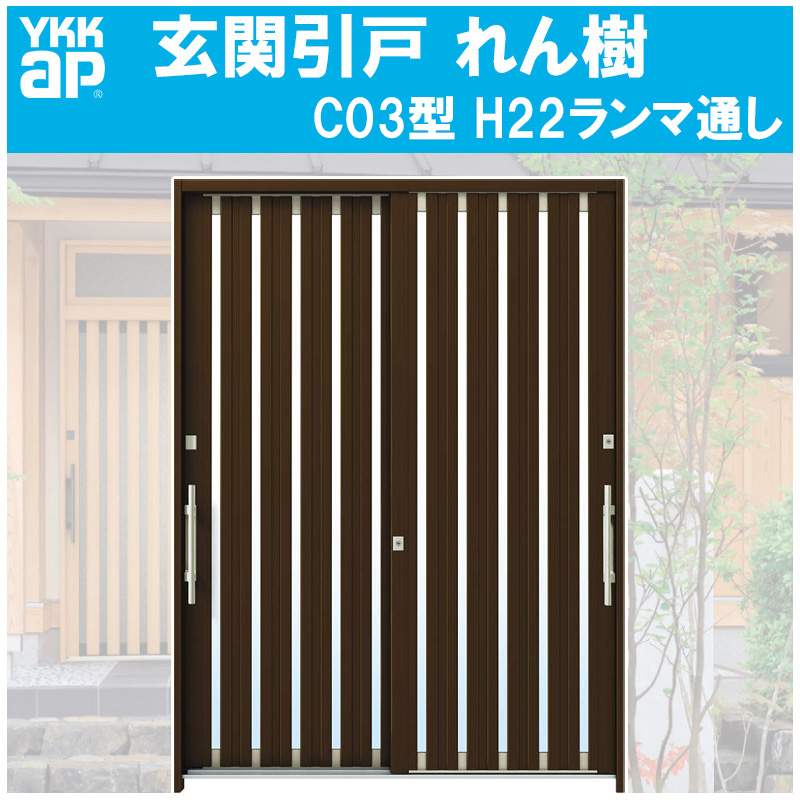 YKK ap®

玄関引戸 れん樹

C03型 H22ランマ通し